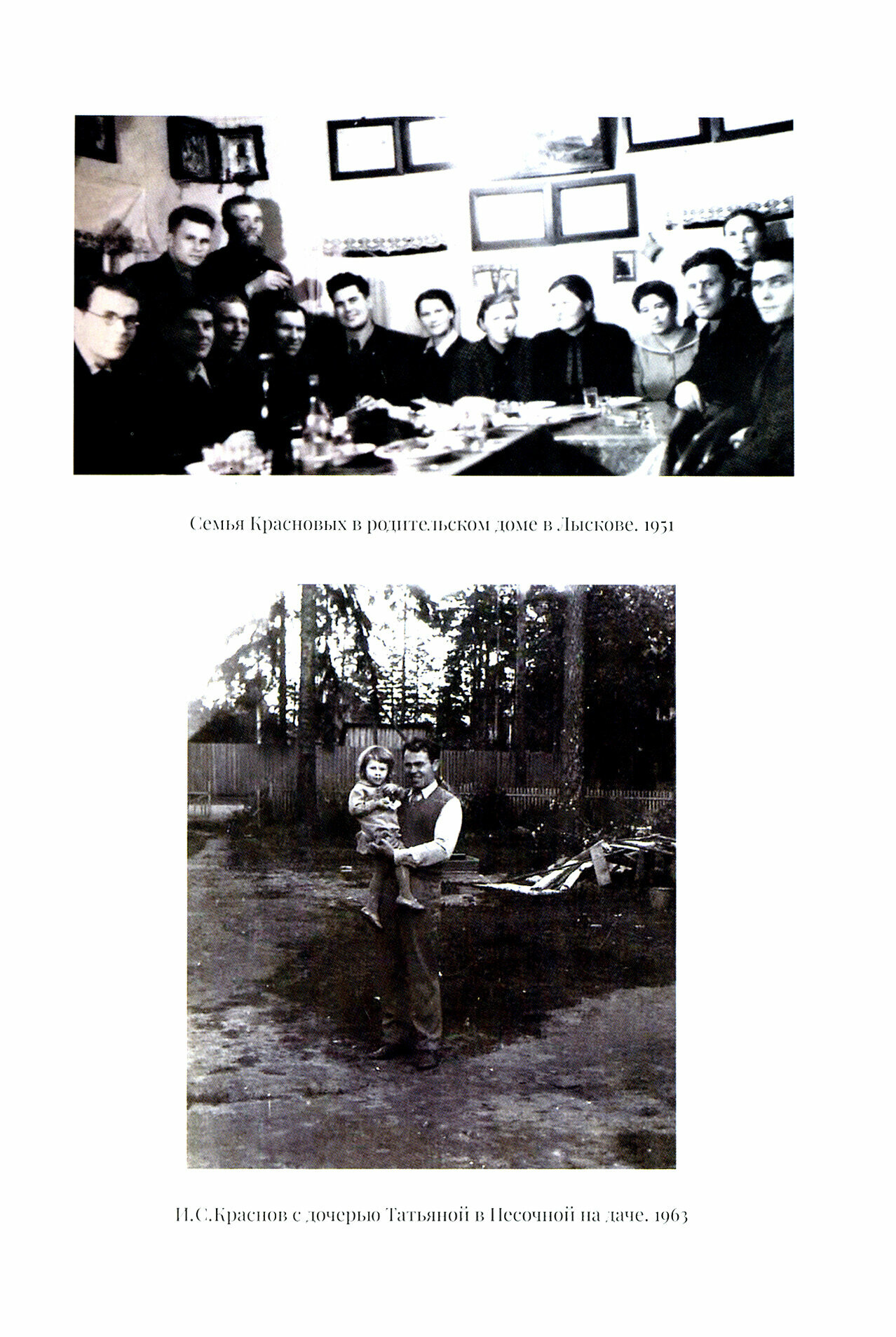 Семья Красновых в родительском доме в Лыскове. 1951

И.С.Краснов с дочерью Татьяной в Песочной на даче. 1963